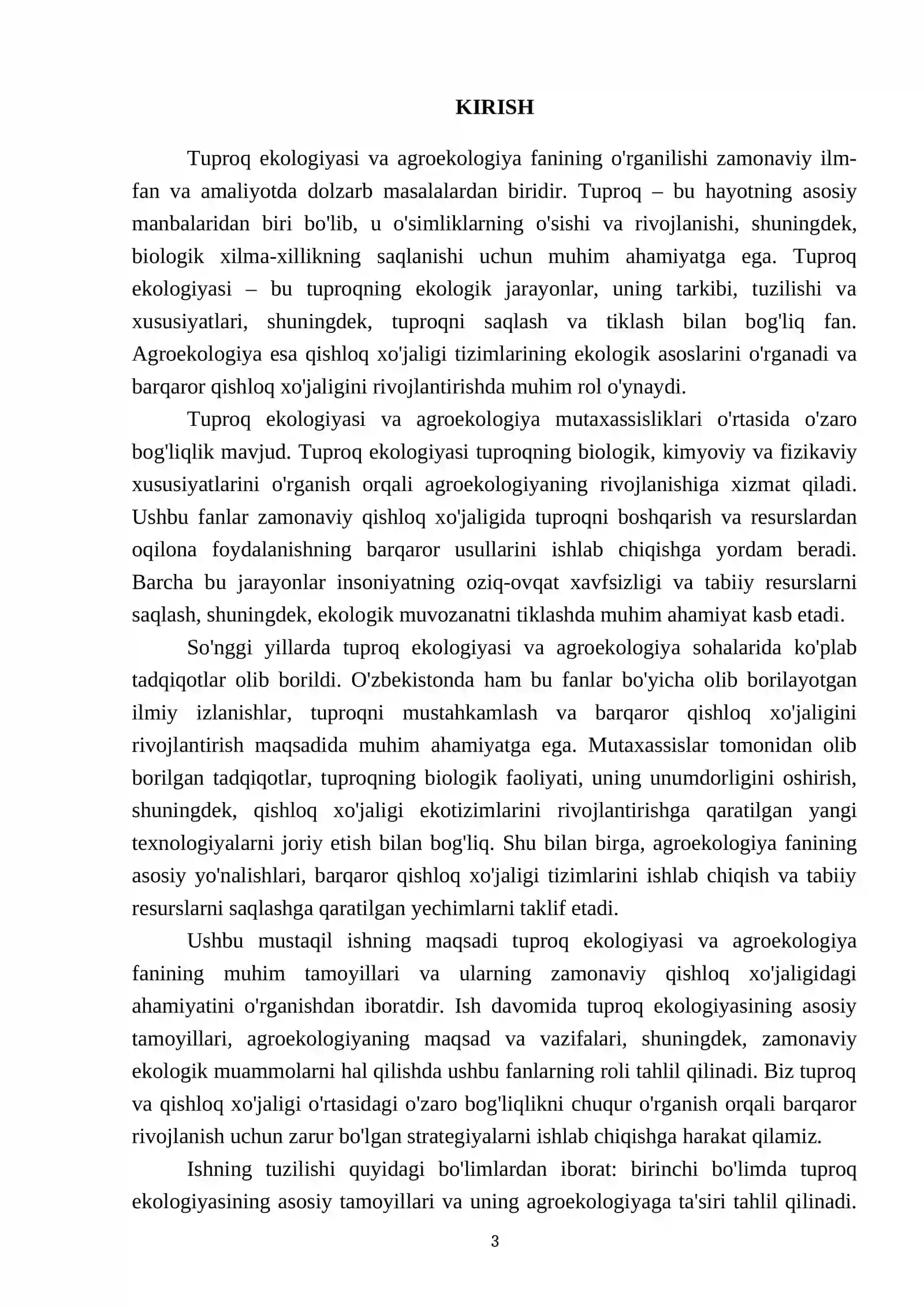 KIRISH

Tuproq ekologiyasi va agroekologiya fanining o'rganilishi zamonaviy ilm-fan va amaliyotda dolzarb masalalardan biridir. Tuproq – bu hayotning asosiy manbalaridan biri bo'lib, u o'simliklarning o'sishi va rivojlanishi, shuningdek, biologik xilma-xillikning saqlanishi uchun muhim ahamiyatga ega. Tuproq ekologiyasi – bu tuproqning ekologik jarayonlar, uning tarkibi, tuzilishi va xususiyatlari, shuningdek, tuproqni saqlash va tiklash bilan bog'liq fan. Agroekologiya esa qishloq xo'jaligi tizimlarining ekologik asoslarini o'rganadi va barqaror qishloq xo'jaligini rivojlantirishda muhim rol o'ynaydi.

Tuproq ekologiyasi va agroekologiya mutaxassisliklari o'rtasida o'zaro bog'liqlik mavjud. Tuproq ekologiyasi tuproqning biologik, kimyoviy va fizikaviy xususiyatlarini o'rganish orqali agroekologiyaning rivojlanishiga xizmat qiladi. Ushbu fanlar zamonaviy qishloq xo'jaligida tuproqni boshqarish va resurslardan oqilona foydalanishning barqaror usullarini ishlab chiqishga yordam beradi. Barcha bu jarayonlar insoniyatning oziq-ovqat xavfsizligi va tabiiy resurslarni saqlash, shuningdek, ekologik muvozanatni tiklashda muhim ahamiyat kasb etadi.

So'nggi yillarda tuproq ekologiyasi va agroekologiya sohalarida ko'plab tadqiqotlar olib borildi. O'zbekistonda ham bu fanlar bo'yicha olib borilayotgan ilmiy izlanishlar, tuproqni mustahkamlash va barqaror qishloq xo'jaligini rivojlantirish maqsadida muhim ahamiyatga ega. Mutaxassislar tomonidan olib borilgan tadqiqotlar, tuproqning biologik faoliyati, uning unumdorligini oshirish, shuningdek, qishloq xo'jaligi ekotizimlarini rivojlantirishga qaratilgan yangi texnologiyalarni joriy etish bilan bog'liq. Shu bilan birga, agroekologiya fanining asosiy yo'nalishlari, barqaror qishloq xo'jaligi tizimlarini ishlab chiqish va tabiiy resurslarni saqlashga qaratilgan yechimlarni taklif etadi.

Ushbu mustaqil ishning maqsadi tuproq ekologiyasi va agroekologiya fanining muhim tamoyillari va ularning zamonaviy qishloq xo'jaligidagi ahamiyatini o'rganishdan iboratdir. Ish davomida tuproq ekologiyasining asosiy tamoyillari, agroekologiyaning maqsad va vazifalari, shuningdek, zamonaviy ekologik muammolarni hal qilishda ushbu fanlarning roli tahlil qilinadi. Biz tuproq va qishloq xo'jaligi o'rtasidagi o'zaro bog'liqlikni chuqur o'rganish orqali barqaror rivojlanish uchun zarur bo'lgan strategiyalarni ishlab chiqishga harakat qilamiz.

Ishning tuzilishi quyidagi bo'limlardan iborat: birinchi bo'limda tuproq ekologiyasining asosiy tamoyillari va uning agroekologiyaga ta'siri tahlil qilinadi.

3